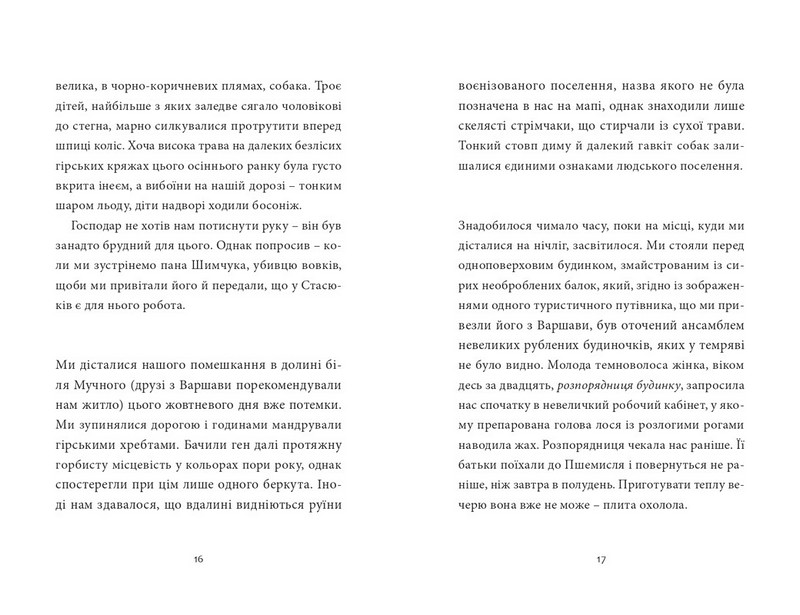 велика, в чорно-коричневих плямах, собака. Троє дітей, найбільше з яких заледве сягало чоловікові до стегна, марно силкувалися протрутити вперед шпиці коліс. Хоча висока трава на далеких безлісих гірських кряжах цього осіннього ранку була густо вкрита інеєм, а вибоїни на нашій дорозі – тонким шаром льоду, діти надворі ходили босоніж.

Господар не хотів нам потиснути руку – він був занадто брудний для цього. Однак попросив – коли ми зустрінемо пана Шимчука, убивцю вовків, щоби ми привітали його й передали, що у Стасюків є для нього робота.

Ми дісталися нашого помешкання в долині біля Мучного (друзі з Варшави порекомендували нам житло) цього жовтневого дня вже потемки. Ми зупинялися дорогою і годинами мандрували гірськими хребтами. Бачили ген далі протяжну горбисту місцевість у кольорах пори року, однак спостерегли при цім лише одного беркута. Іноді нам здавалося, що вдалині видніються руїни

16

воєнізованого поселення, назва якого не була позначена в нас на мапі, однак знаходили лише скелясті стрімчаки, що стирчали із сухої трави. Тонкий стовп диму й далекий гавкіт собак залишалися єдиними ознаками людського поселення.

Знадобилося чимало часу, поки на місці, куди ми дісталися на нічліг, засвітилося. Ми стояли перед одноповерховим будинком, змайстрованим із сирих необроблених балок, який, згідно із зображеннями одного туристичного путівника, що ми привезли його з Варшави, був оточений ансамблем невеликих рублених будиночків, яких у темряві не було видно. Молода темноволоса жінка, віком десь за двадцять, розпорядниця будинку, запросила нас спочатку в невеличкий робочий кабінет, у якому препарована голова лося із розлогими рогами наводила жах. Розпорядниця чекала нас раніше. Її батьки поїхали до Пшемисля і повернуться не раніше, ніж завтра в полудень. Приготувати теплу вечерю вона вже не може – плита охолола.

17